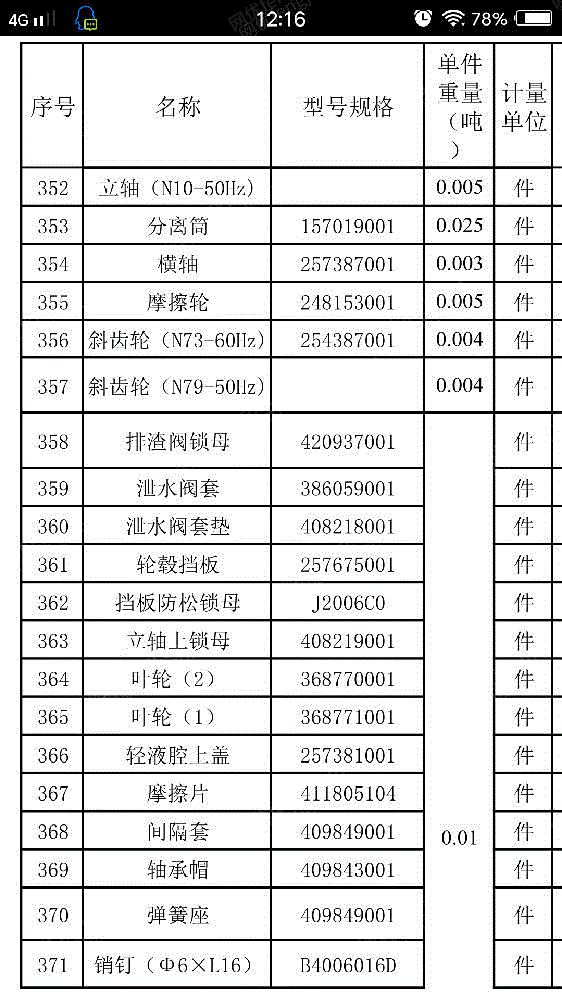 4G 12:16 78%

| 序号 | 名称 | 型号规格 | 单件重量（吨） | 计量单位 |
|---|---|---|---|---|
| 352 | 立轴（N10-50Hz） | | 0.005 | 件 |
| 353 | 分离筒 | 157019001 | 0.025 | 件 |
| 354 | 横轴 | 257387001 | 0.003 | 件 |
| 355 | 摩擦轮 | 248153001 | 0.005 | 件 |
| 356 | 斜齿轮（N73-60Hz） | 254387001 | 0.004 | 件 |
| 357 | 斜齿轮（N79-50Hz） | | 0.004 | 件 |
| 358 | 排渣阀锁母 | 420937001 | 0.01 | 件 |
| 359 | 泄水阀套 | 386059001 | | 件 |
| 360 | 泄水阀套垫 | 408218001 | | 件 |
| 361 | 轮毂挡板 | 257675001 | | 件 |
| 362 | 挡板防松锁母 | J2006C0 | | 件 |
| 363 | 立轴上锁母 | 408219001 | | 件 |
| 364 | 叶轮（2） | 368770001 | | 件 |
| 365 | 叶轮（1） | 368771001 | | 件 |
| 366 | 轻液腔上盖 | 257381001 | | 件 |
| 367 | 摩擦片 | 411805104 | | 件 |
| 368 | 间隔套 | 409849001 | | 件 |
| 369 | 轴承帽 | 409843001 | | 件 |
| 370 | 弹簧座 | 409849001 | | 件 |
| 371 | 销钉（Φ6×L16） | B4006016D | | 件 |